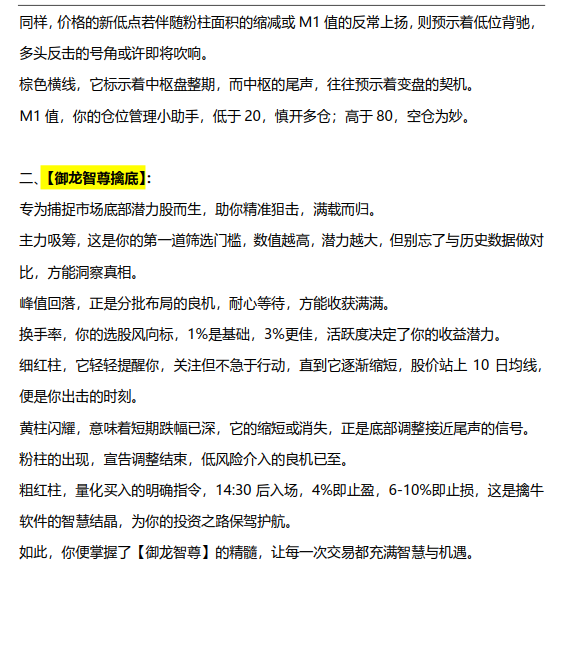 同样，价格的新低点若伴随粉柱面积的缩减或 M1 值的反常上扬，则预示着低位背驰，多头反击的号角或许即将吹响。
棕色横线，它标示着中枢盘整期，而中枢的尾声，往往预示着变盘的契机。
M1 值，你的仓位管理小助手，低于 20，慎开多仓；高于 80，空仓为妙。

二、【御龙智尊擒底】:
专为捕捉市场底部潜力股而生，助你精准狙击，满载而归。
主力吸筹，这是你的第一道筛选门槛，数值越高，潜力越大，但别忘了与历史数据做对比，方能洞察真相。
峰值回落，正是分批布局的良机，耐心等待，方能收获满满。
换手率，你的选股风向标，1%是基础，3%更佳，活跃度决定了你的收益潜力。
细红柱，它轻轻提醒你，关注但不急于行动，直到它逐渐缩短，股价站上 10 日均线，便是你出击的时刻。
黄柱闪耀，意味着短期跌幅已深，它的缩短或消失，正是底部调整接近尾声的信号。
粉柱的出现，宣告调整结束，低风险介入的良机已至。
粗红柱，量化买入的明确指令，14:30 后入场，4%即止盈，6-10%即止损，这是擒牛软件的智慧结晶，为你的投资之路保驾护航。
如此，你便掌握了【御龙智尊】的精髓，让每一次交易都充满智慧与机遇。